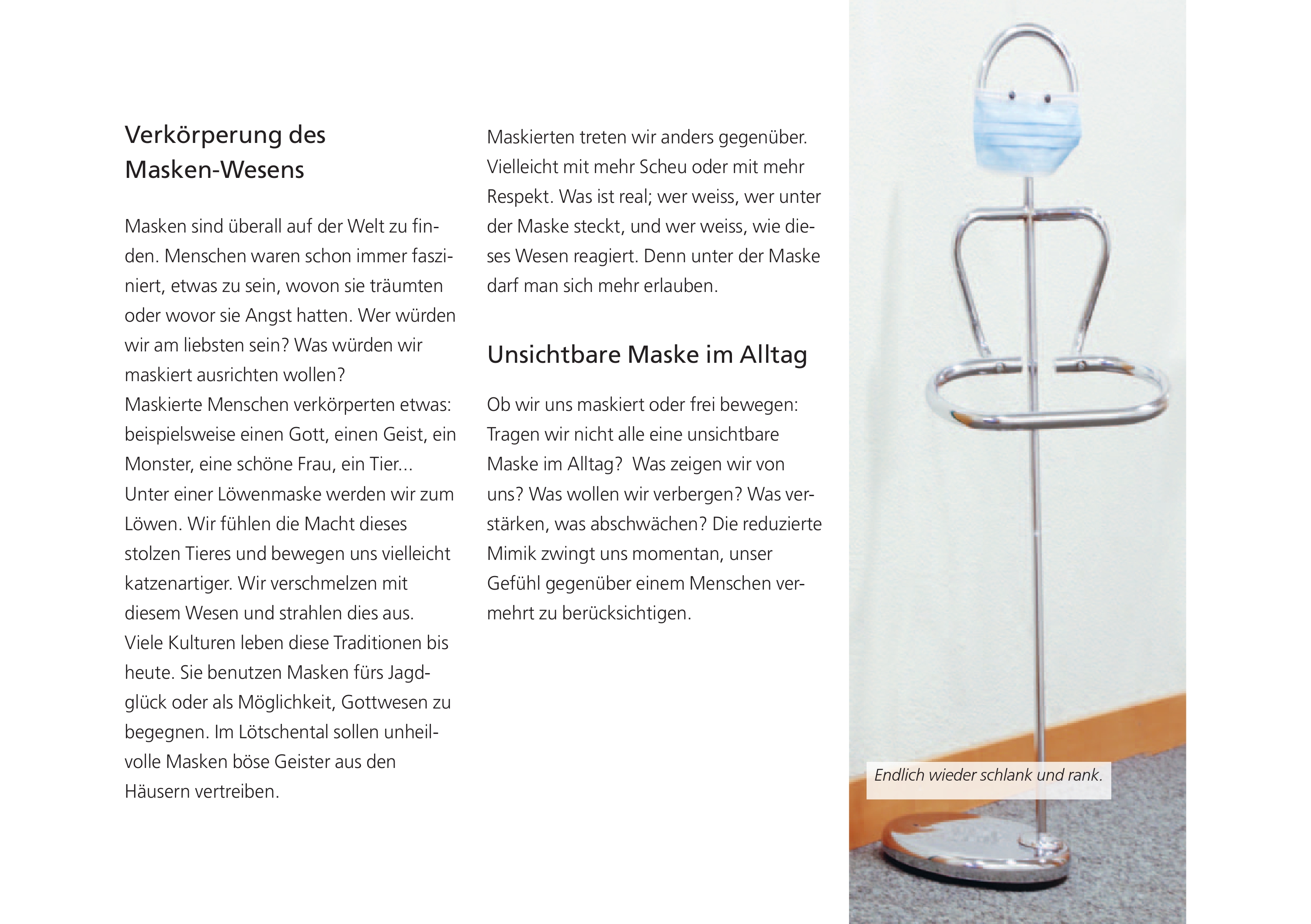 Verkörperung des Masken-Wesens

Masken sind überall auf der Welt zu finden. Menschen waren schon immer fasziniert, etwas zu sein, wovon sie träumten oder wovor sie Angst hatten. Wer würden wir am liebsten sein? Was würden wir maskiert ausrichten wollen?
Maskierte Menschen verkörperten etwas: beispielsweise einen Gott, einen Geist, ein Monster, eine schöne Frau, ein Tier...
Unter einer Löwenmaske werden wir zum Löwen. Wir fühlen die Macht dieses stolzen Tieres und bewegen uns vielleicht katzenartiger. Wir verschmelzen mit diesem Wesen und strahlen dies aus.
Viele Kulturen leben diese Traditionen bis heute. Sie benutzen Masken fürs Jagdglück oder als Möglichkeit, Gottwesen zu begegnen. Im Lötschental sollen unheilvolle Masken böse Geister aus den Häusern vertreiben.

Maskierten treten wir anders gegenüber. Vielleicht mit mehr Scheu oder mit mehr Respekt. Was ist real; wer weiss, wer unter der Maske steckt, und wer weiss, wie dieses Wesen reagiert. Denn unter der Maske darf man sich mehr erlauben.

Unsichtbare Maske im Alltag

Ob wir uns maskiert oder frei bewegen: Tragen wir nicht alle eine unsichtbare Maske im Alltag? Was zeigen wir von uns? Was wollen wir verbergen? Was verstärken, was abschwächen? Die reduzierte Mimik zwingt uns momentan, unser Gefühl gegenüber einem Menschen vermehrt zu berücksichtigen.

Endlich wieder schlank und rank.